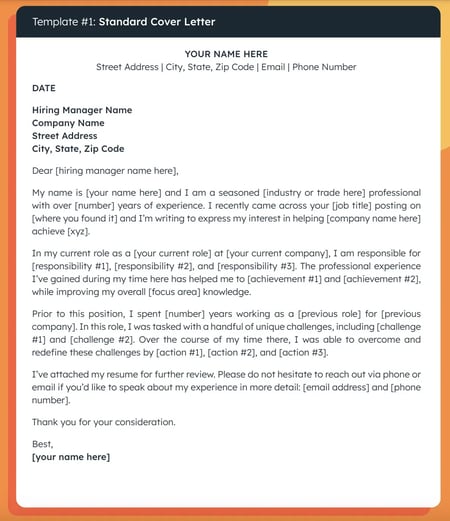 Template #1: Standard Cover Letter

YOUR NAME HERE
Street Address | City, State, Zip Code | Email | Phone Number

DATE

Hiring Manager Name
Company Name
Street Address
City, State, Zip Code

Dear [hiring manager name here],

My name is [your name here] and I am a seasoned [industry or trade here] professional with over [number] years of experience. I recently came across your [job title] posting on [where you found it] and I'm writing to express my interest in helping [company name here] achieve [xyz].

In my current role as a [your current role] at [your current company], I am responsible for [responsibility #1], [responsibility #2], and [responsibility #3]. The professional experience I've gained during my time here has helped me to [achievement #1] and [achievement #2], while improving my overall [focus area] knowledge.

Prior to this position, I spent [number] years working as a [previous role] for [previous company]. In this role, I was tasked with a handful of unique challenges, including [challenge #1] and [challenge #2]. Over the course of my time there, I was able to overcome and redefine these challenges by [action #1], [action #2], and [action #3].

I've attached my resume for further review. Please do not hesitate to reach out via phone or email if you'd like to speak about my experience in more detail: [email address] and [phone number].

Thank you for your consideration.

Best,
[your name here]